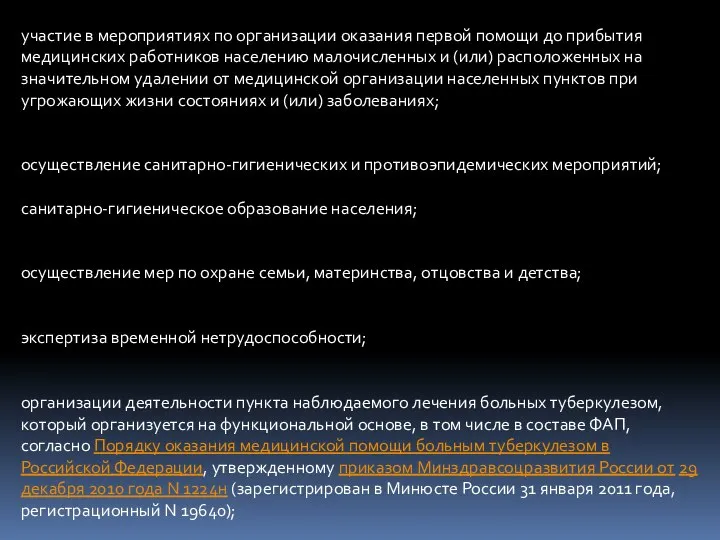 участие в мероприятиях по организации оказания первой помощи до прибытия медицинских работников населению малочисленных и (или) расположенных на значительном удалении от медицинской организации населенных пунктов при угрожающих жизни состояниях и (или) заболеваниях;

осуществление санитарно-гигиенических и противоэпидемических мероприятий;

санитарно-гигиеническое образование населения;

осуществление мер по охране семьи, материнства, отцовства и детства;

экспертиза временной нетрудоспособности;

организации деятельности пункта наблюдаемого лечения больных туберкулезом, который организуется на функциональной основе, в том числе в составе ФАП, согласно Порядку оказания медицинской помощи больным туберкулезом в Российской Федерации, утвержденному приказом Минздравсоцразвития России от 29 декабря 2010 года N 1224н (зарегистрирован в Минюсте России 31 января 2011 года, регистрационный N 19640);